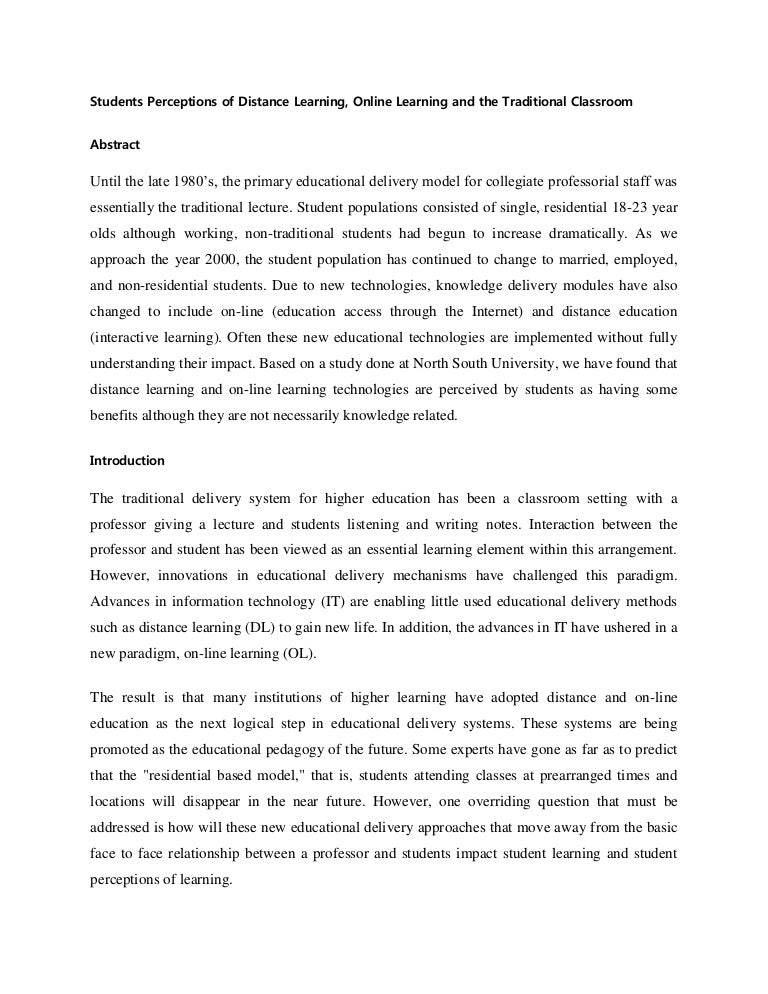 Students Perceptions of Distance Learning, Online Learning and the Traditional Classroom

Abstract

Until the late 1980's, the primary educational delivery model for collegiate professorial staff was essentially the traditional lecture. Student populations consisted of single, residential 18-23 year olds although working, non-traditional students had begun to increase dramatically. As we approach the year 2000, the student population has continued to change to married, employed, and non-residential students. Due to new technologies, knowledge delivery modules have also changed to include on-line (education access through the Internet) and distance education (interactive learning). Often these new educational technologies are implemented without fully understanding their impact. Based on a study done at North South University, we have found that distance learning and on-line learning technologies are perceived by students as having some benefits although they are not necessarily knowledge related.

Introduction

The traditional delivery system for higher education has been a classroom setting with a professor giving a lecture and students listening and writing notes. Interaction between the professor and student has been viewed as an essential learning element within this arrangement. However, innovations in educational delivery mechanisms have challenged this paradigm. Advances in information technology (IT) are enabling little used educational delivery methods such as distance learning (DL) to gain new life. In addition, the advances in IT have ushered in a new paradigm, on-line learning (OL).

The result is that many institutions of higher learning have adopted distance and on-line education as the next logical step in educational delivery systems. These systems are being promoted as the educational pedagogy of the future. Some experts have gone as far as to predict that the "residential based model," that is, students attending classes at prearranged times and locations will disappear in the near future. However, one overriding question that must be addressed is how will these new educational delivery approaches that move away from the basic face to face relationship between a professor and students impact student learning and student perceptions of learning.